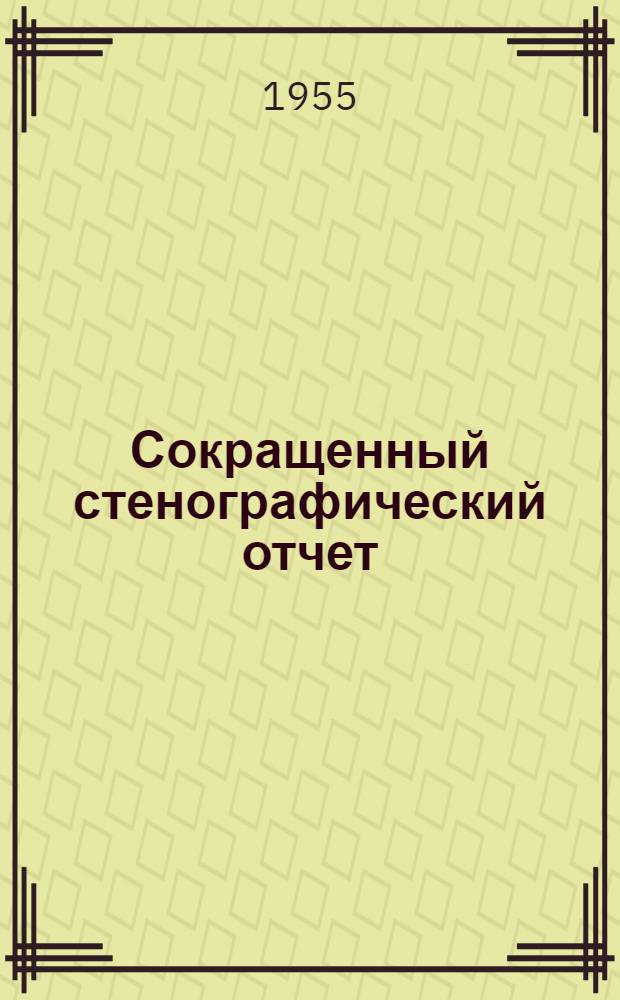 1955

Сокращенный стенографический отчет